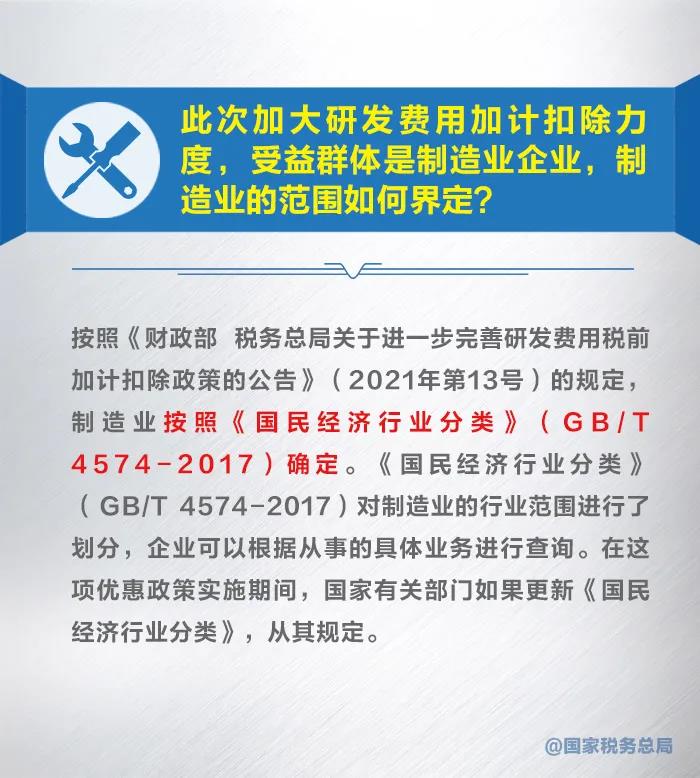 此次加大研发费用加计扣除力度，受益群体是制造业企业，制造业的范围如何界定？

按照《财政部 税务总局关于进一步完善研发费用税前加计扣除政策的公告》（2021年第13号）的规定，制造业按照《国民经济行业分类》（GB/T 4574-2017）确定。《国民经济行业分类》（GB/T 4574-2017）对制造业的行业范围进行了划分，企业可以根据从事的具体业务进行查询。在这项优惠政策实施期间，国家有关部门如果更新《国民经济行业分类》，从其规定。

@国家税务总局